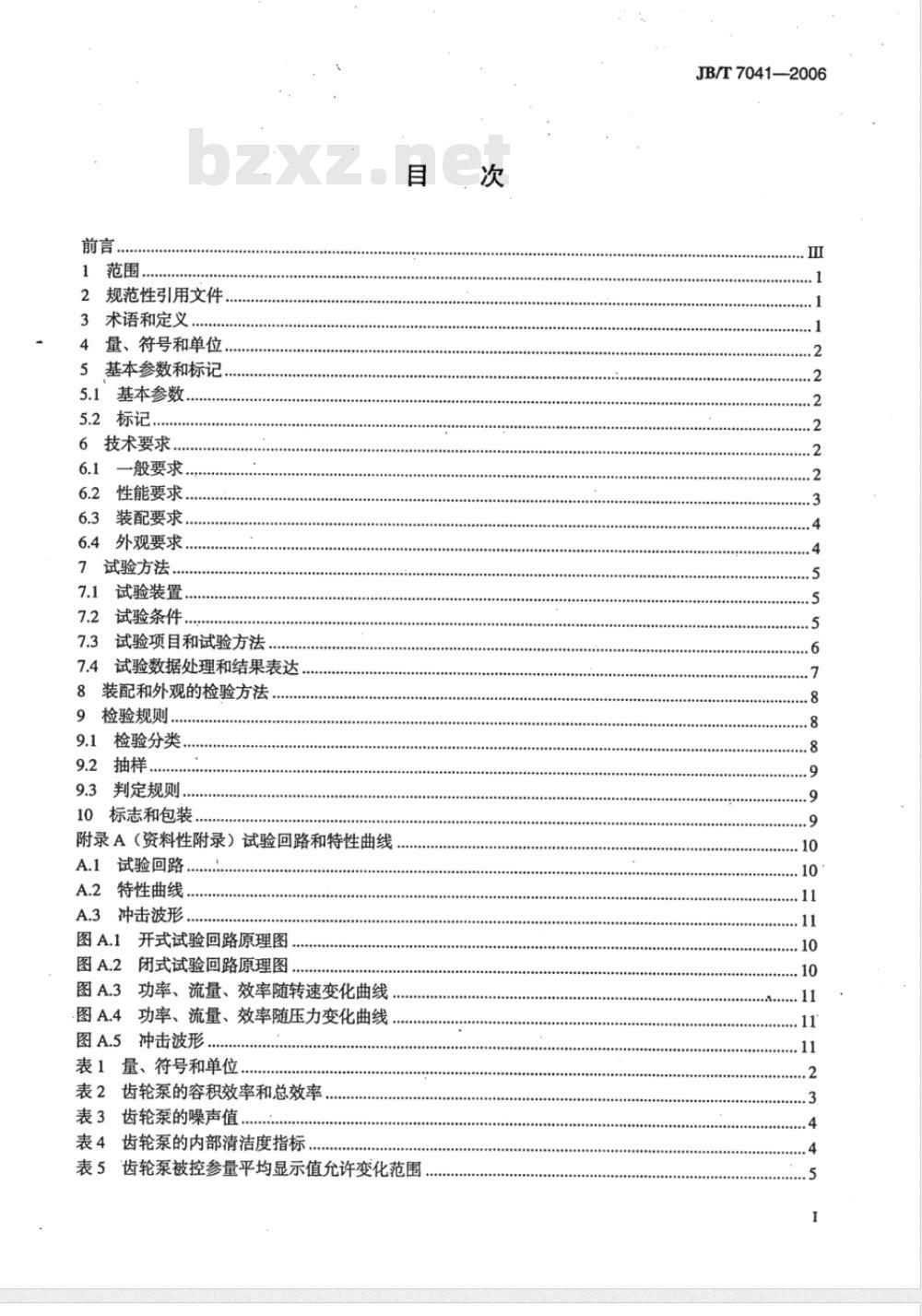 JB/T 7041—2006

bzxz.net

目 次

前言 ........ III
1 范围 ........ 1
2 规范性引用文件 ........ 1
3 术语和定义 ........ 1
4 量、符号和单位 ........ 2
5 基本参数和标记 ........ 2
5.1 基本参数 ........ 2
5.2 标记 ........ 2
6 技术要求 ........ 2
6.1 一般要求 ........ 2
6.2 性能要求 ........ 3
6.3 装配要求 ........ 4
6.4 外观要求 ........ 4
7 试验方法 ........ 5
7.1 试验装置 ........ 5
7.2 试验条件 ........ 5
7.3 试验项目和试验方法 ........ 6
7.4 试验数据处理和结果表达 ........ 7
8 装配和外观的检验方法 ........ 8
9 检验规则 ........ 8
9.1 检验分类 ........ 8
9.2 抽样 ........ 9
9.3 判定规则 ........ 9
10 标志和包装 ........ 9
附录 A（资料性附录）试验回路和特性曲线 ........ 10
A.1 试验回路 ........ 10
A.2 特性曲线 ........ 11
A.3 冲击波形 ........ 11
图 A.1 开式试验回路原理图 ........ 10
图 A.2 闭式试验回路原理图 ........ 10
图 A.3 功率、流量、效率随转速变化曲线 ........ 11
图 A.4 功率、流量、效率随压力变化曲线 ........ 11
图 A.5 冲击波形 ........ 11
表 1 量、符号和单位 ........ 2
表 2 齿轮泵的容积效率和总效率 ........ 3
表 3 齿轮泵的噪声值 ........ 4
表 4 齿轮泵的内部清洁度指标 ........ 4
表 5 齿轮泵被控参量平均显示值允许变化范围 ........ 5

I